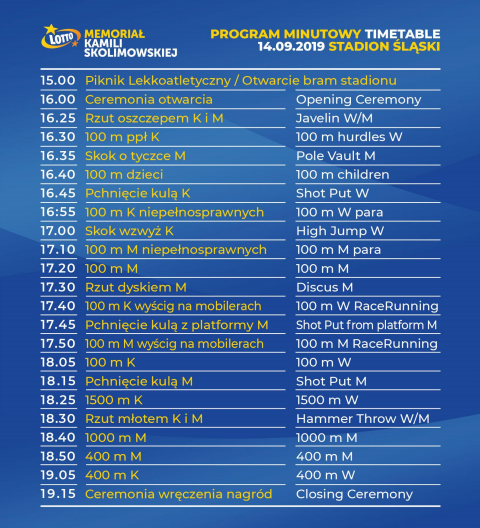 LOTTO MEMORIAŁ KAMILI SKOLIMOWSKIEJ

PROGRAM MINUTOWY TIMETABLE
14.09.2019 STADION ŚLĄSKI

| | | |
|---|---|---|
| 15.00 | Piknik Lekkoatletyczny / Otwarcie bram stadionu | |
| 16.00 | Ceremonia otwarcia | Opening Ceremony |
| 16.25 | Rzut oszczepem K i M | Javelin W/M |
| 16.30 | 100 m ppł K | 100 m hurdles W |
| 16.35 | Skok o tyczce M | Pole Vault M |
| 16.40 | 100 m dzieci | 100 m children |
| 16.45 | Pchnięcie kulą K | Shot Put W |
| 16:55 | 100 m K niepełnosprawnych | 100 m W para |
| 17.00 | Skok wzwyż K | High Jump W |
| 17.10 | 100 m M niepełnosprawnych | 100 m M para |
| 17.20 | 100 m M | 100 m M |
| 17.30 | Rzut dyskiem M | Discus M |
| 17.40 | 100 m K wyścig na mobilerach | 100 m W RaceRunning |
| 17.45 | Pchnięcie kulą z platformy M | Shot Put from platform M |
| 17.50 | 100 m M wyścig na mobilerach | 100 m M RaceRunning |
| 18.05 | 100 m K | 100 m W |
| 18.15 | Pchnięcie kulą M | Shot Put M |
| 18.25 | 1500 m K | 1500 m W |
| 18.30 | Rzut młotem K i M | Hammer Throw W/M |
| 18.40 | 1000 m M | 1000 m M |
| 18.50 | 400 m M | 400 m M |
| 19.05 | 400 m K | 400 m W |
| 19.15 | Ceremonia wręczenia nagród | Closing Ceremony |